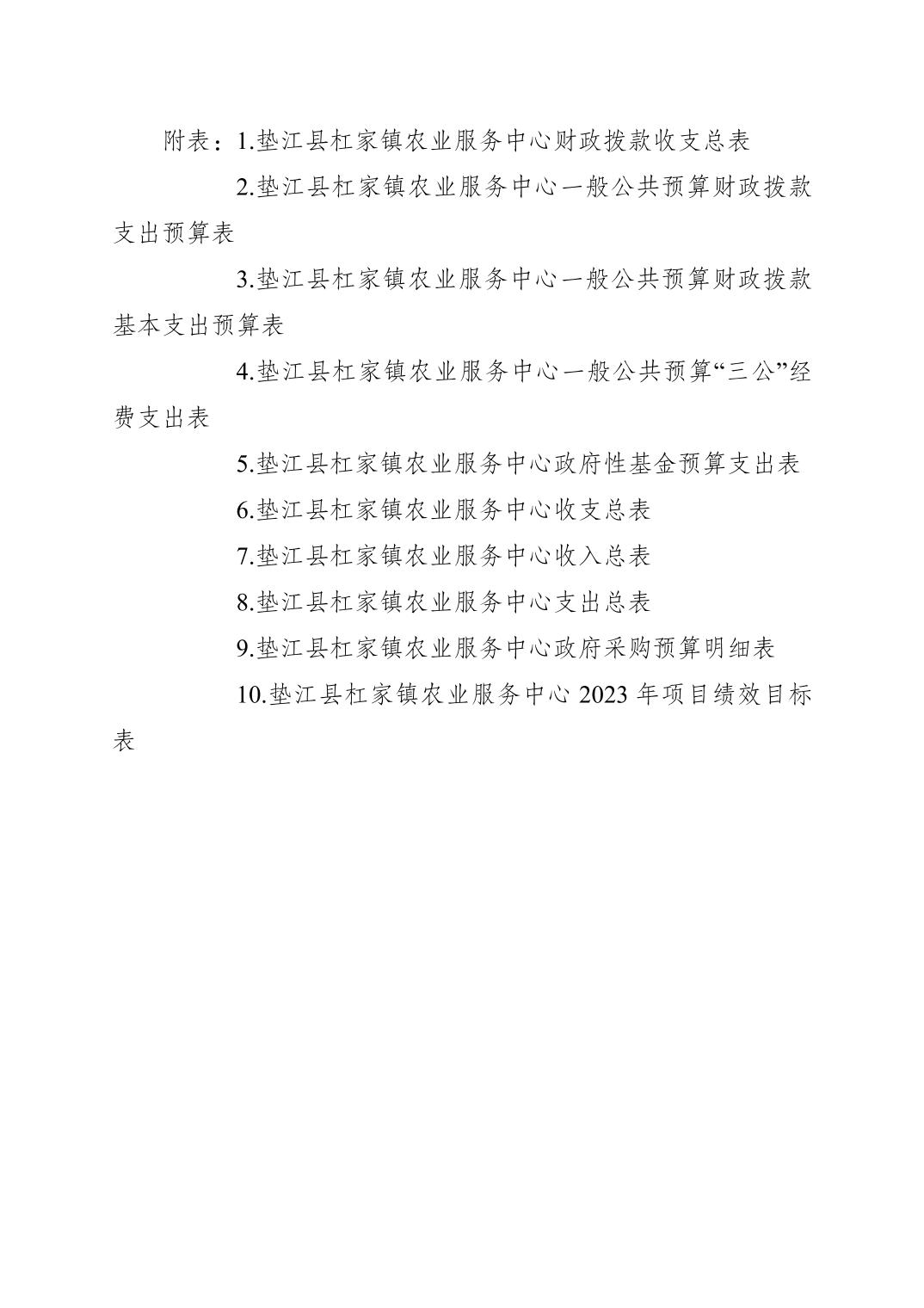 附表：1.垫江县杠家镇农业服务中心财政拨款收支总表

2.垫江县杠家镇农业服务中心一般公共预算财政拨款支出预算表

3.垫江县杠家镇农业服务中心一般公共预算财政拨款基本支出预算表

4.垫江县杠家镇农业服务中心一般公共预算“三公”经费支出表

5.垫江县杠家镇农业服务中心政府性基金预算支出表

6.垫江县杠家镇农业服务中心收支总表

7.垫江县杠家镇农业服务中心收入总表

8.垫江县杠家镇农业服务中心支出总表

9.垫江县杠家镇农业服务中心政府采购预算明细表

10.垫江县杠家镇农业服务中心 2023 年项目绩效目标表